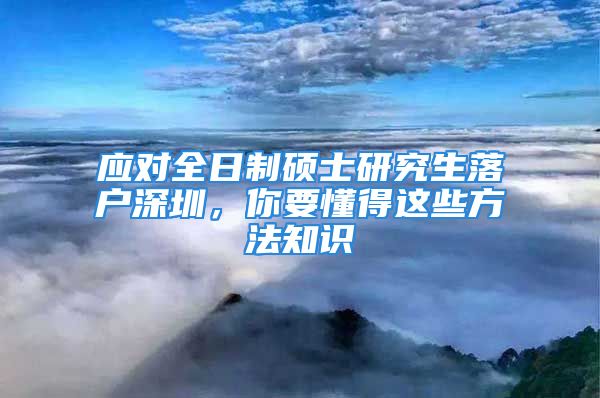 应对全日制硕士研究生落户深圳，你要懂得这些方法知识